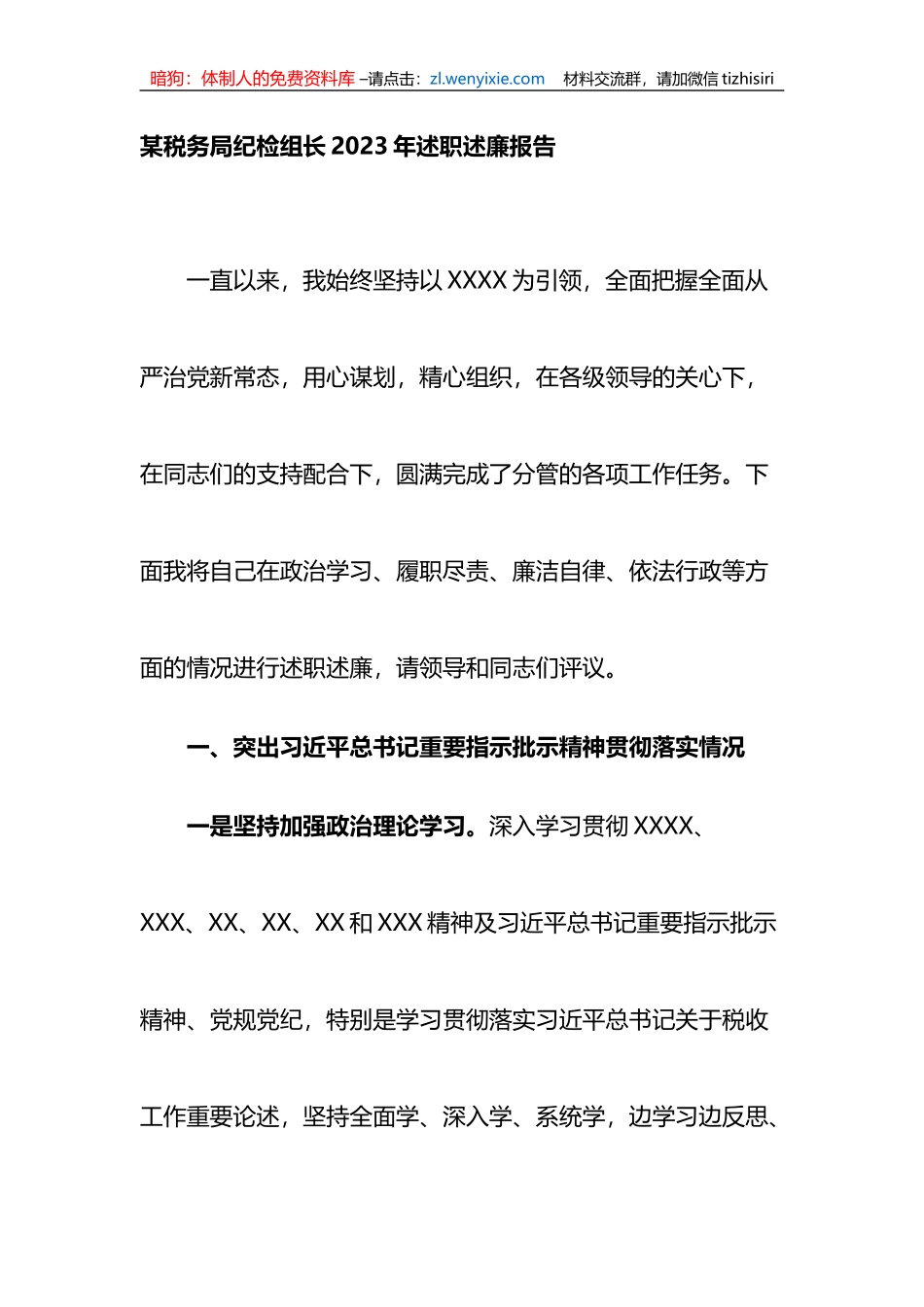 暗狗：体制人的免费资料库 –请点击：zl.wenyixie.com　材料交流群，请加微信 tizhisiri

某税务局纪检组长 2023 年述职述廉报告

一直以来，我始终坚持以 XXXX 为引领，全面把握全面从严治党新常态，用心谋划，精心组织，在各级领导的关心下，在同志们的支持配合下，圆满完成了分管的各项工作任务。下面我将自己在政治学习、履职尽责、廉洁自律、依法行政等方面的情况进行述职述廉，请领导和同志们评议。

一、突出习近平总书记重要指示批示精神贯彻落实情况

一是坚持加强政治理论学习。深入学习贯彻 XXXX、XXX、XX、XX、XX 和 XXX 精神及习近平总书记重要指示批示精神、党规党纪，特别是学习贯彻落实习近平总书记关于税收工作重要论述，坚持全面学、深入学、系统学，边学习边反思、